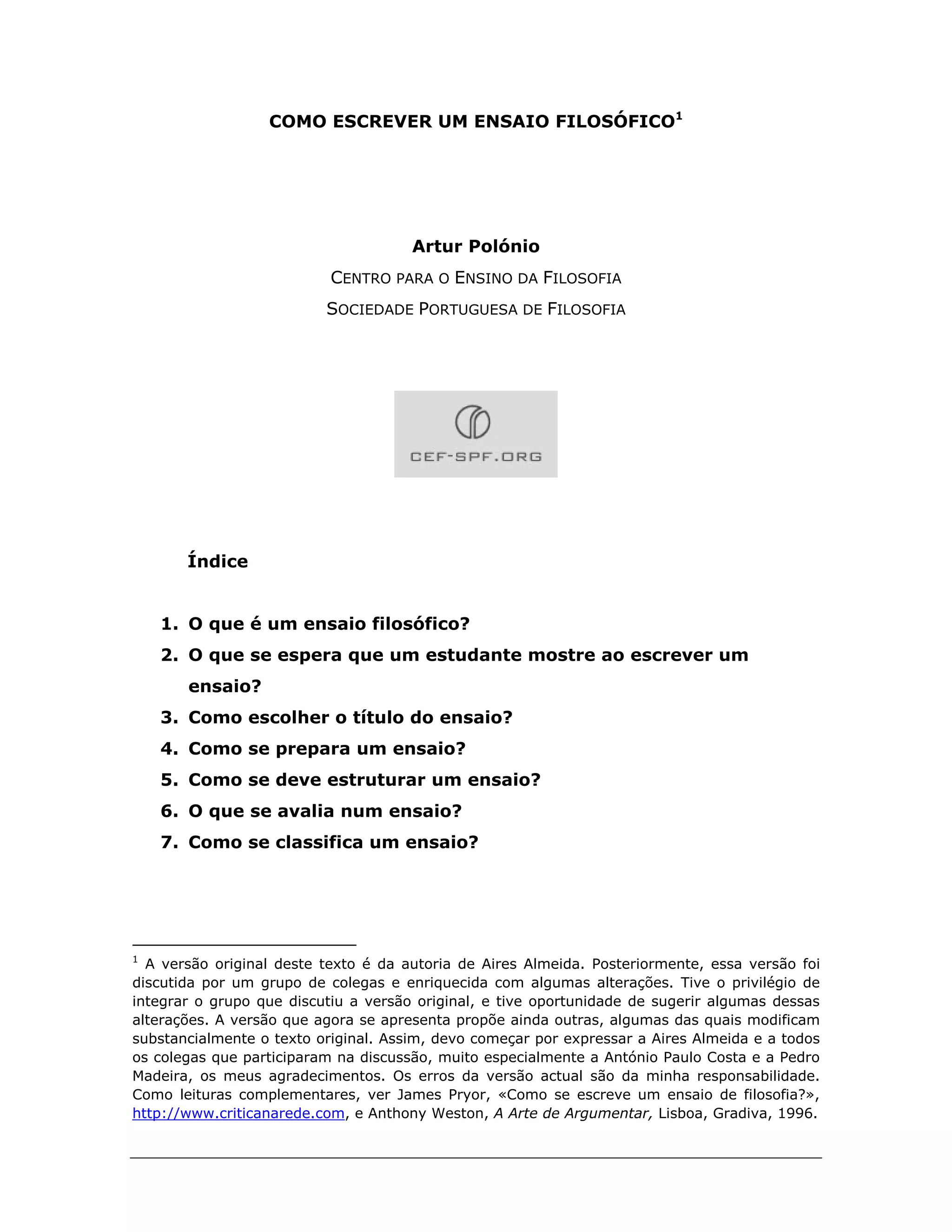 COMO ESCREVER UM ENSAIO FILOSÓFICO$^1$

Artur Polónio

CENTRO PARA O ENSINO DA FILOSOFIA

SOCIEDADE PORTUGUESA DE FILOSOFIA

CEF-SPF.ORG

Índice

1. O que é um ensaio filosófico?
2. O que se espera que um estudante mostre ao escrever um ensaio?
3. Como escolher o título do ensaio?
4. Como se prepara um ensaio?
5. Como se deve estruturar um ensaio?
6. O que se avalia num ensaio?
7. Como se classifica um ensaio?

$^1$ A versão original deste texto é da autoria de Aires Almeida. Posteriormente, essa versão foi discutida por um grupo de colegas e enriquecida com algumas alterações. Tive o privilégio de integrar o grupo que discutiu a versão original, e tive oportunidade de sugerir algumas dessas alterações. A versão que agora se apresenta propõe ainda outras, algumas das quais modificam substancialmente o texto original. Assim, devo começar por expressar a Aires Almeida e a todos os colegas que participaram na discussão, muito especialmente a António Paulo Costa e a Pedro Madeira, os meus agradecimentos. Os erros da versão actual são da minha responsabilidade. Como leituras complementares, ver James Pryor, «Como se escreve um ensaio de filosofia?», http://www.criticanarede.com, e Anthony Weston, A Arte de Argumentar, Lisboa, Gradiva, 1996.